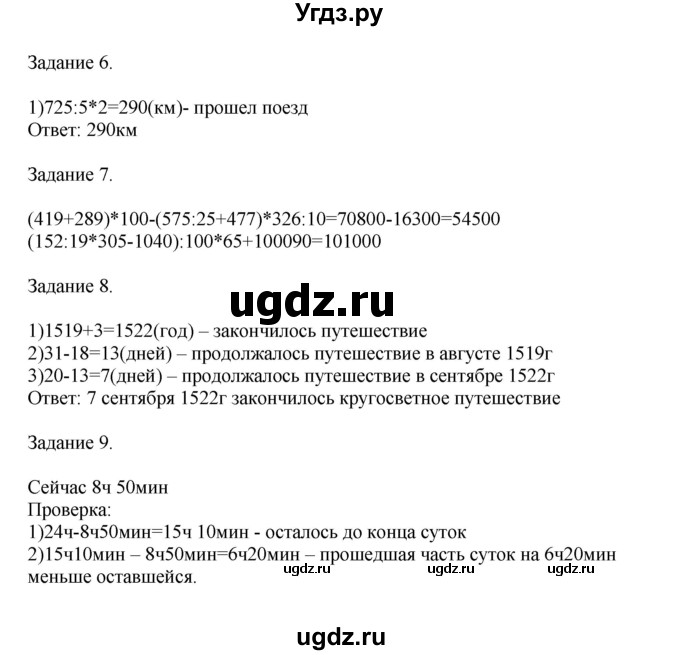 Угдз.ру

Задание 6.

1)725:5*2=290(км)- прошел поезд
Ответ: 290км

Задание 7.

(419+289)*100-(575:25+477)*326:10=70800-16300=54500
(152:19*305-1040):100*65+100090=101000

Задание 8.

ugdz.ru

1)1519+3=1522(год) – закончилось путешествие
2)31-18=13(дней) – продолжалось путешествие в августе 1519г
3)20-13=7(дней) – продолжалось путешествие в сентябре 1522г
Ответ: 7 сентября 1522г закончилось кругосветное путешествие

Задание 9.

Сейчас 8ч 50мин
Проверка:
1)24ч-8ч50мин=15ч 10мин - осталось до конца суток
2)15ч10мин – 8ч50мин=6ч20мин – прошедшая часть суток на 6ч20мин меньше оставшейся.

ugdz.ru ugdz.ru ugdz.ru

ugdz.ru